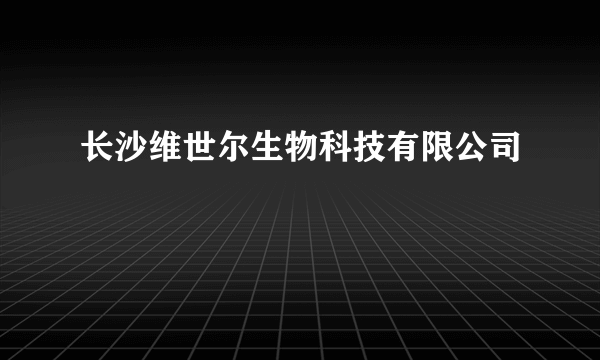 长沙维世尔生物科技有限公司